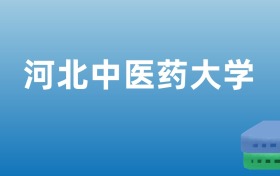 河北中医药大学